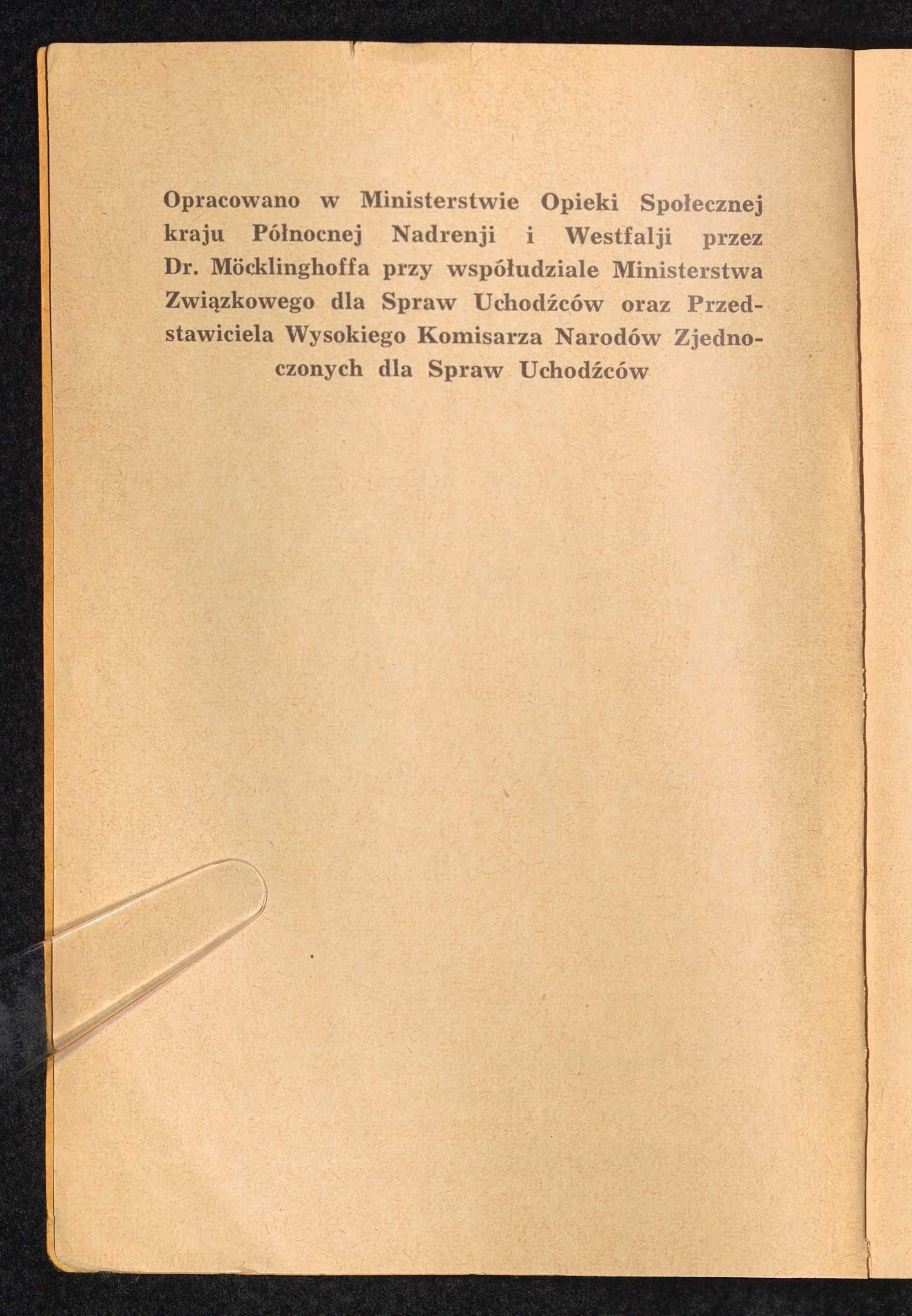 Opracowano w Ministerstwie Opieki Społecznej kraju Północnej Nadrenji i Westfalji przez Dr. Möcklinghoffa przy współudziale Ministerstwa Związkowego dla Spraw Uchodźców oraz Przedstawiciela Wysokiego Komisarza Narodów Zjednoczonych dla Spraw Uchodźców